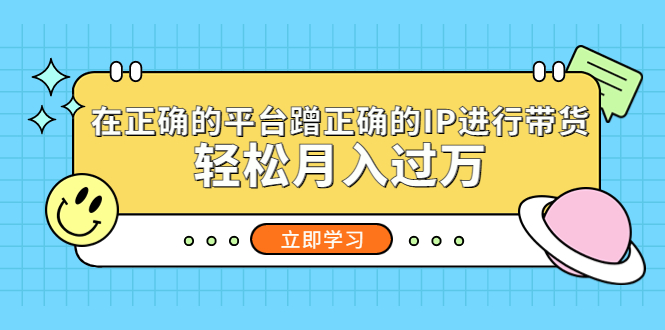 在正确的平台蹭正确的IP进行带货
轻松月入过万

立即学习